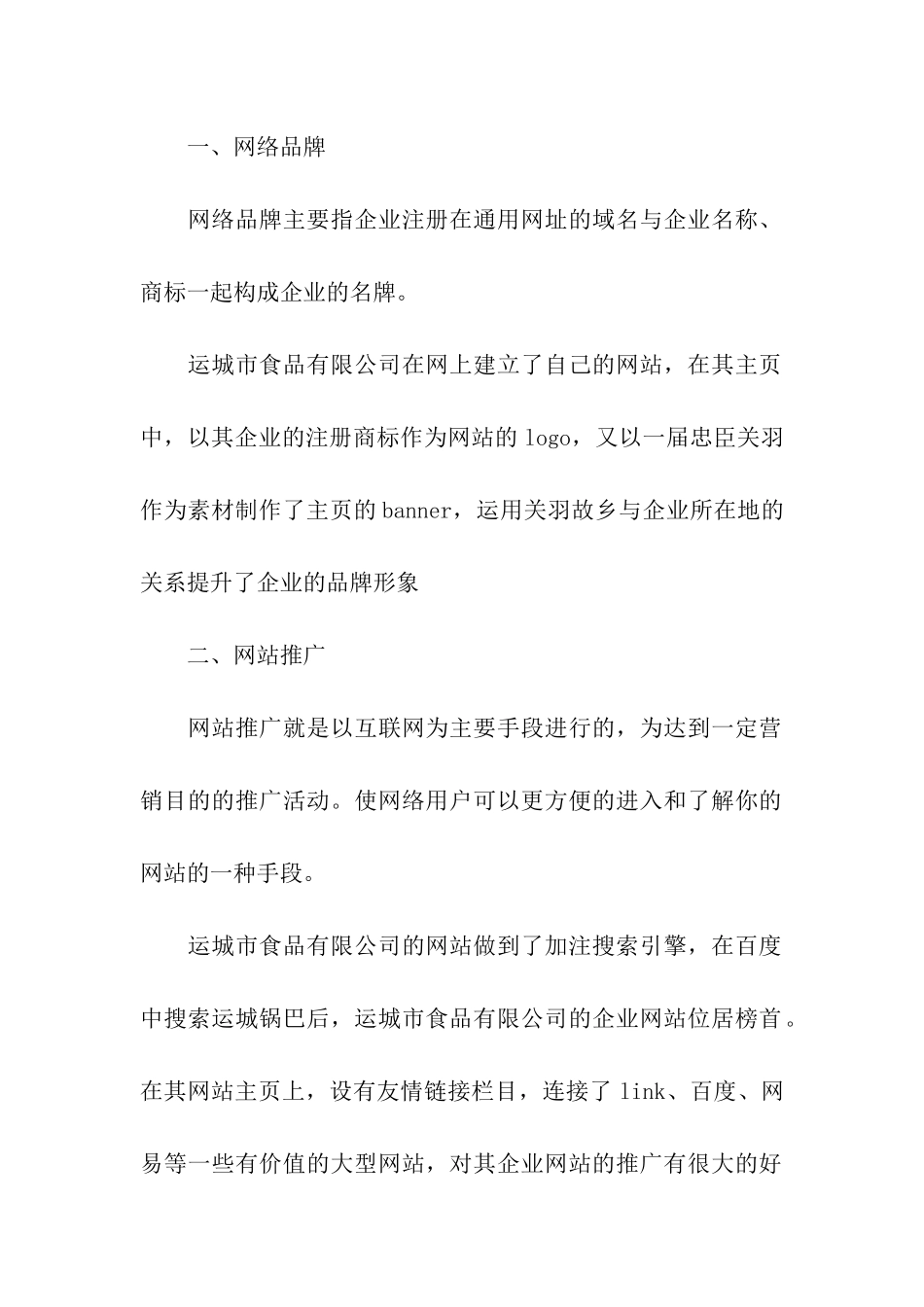 一、网络品牌

网络品牌主要指企业注册在通用网址的域名与企业名称、商标一起构成企业的名牌。

运城市食品有限公司在网上建立了自己的网站，在其主页中，以其企业的注册商标作为网站的 logo，又以一届忠臣关羽作为素材制作了主页的 banner，运用关羽故乡与企业所在地的关系提升了企业的品牌形象

二、网站推广

网站推广就是以互联网为主要手段进行的，为达到一定营销目的的推广活动。使网络用户可以更方便的进入和了解你的网站的一种手段。

运城市食品有限公司的网站做到了加注搜索引擎，在百度中搜索运城锅巴后，运城市食品有限公司的企业网站位居榜首。在其网站主页上，设有友情链接栏目，连接了 link、百度、网易等一些有价值的大型网站，对其企业网站的推广有很大的好